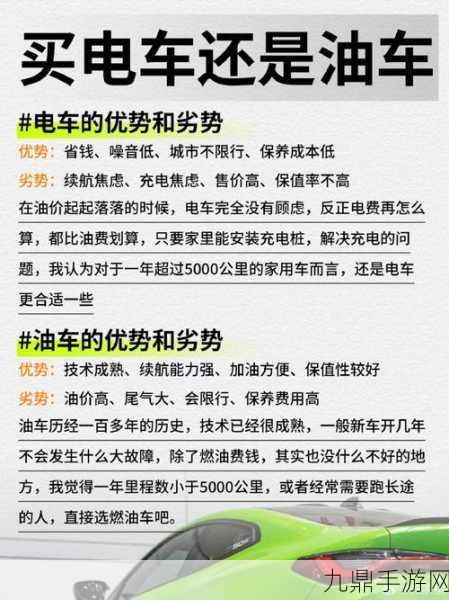 买电车还是油车

#电车的优势和劣势

优势：省钱、噪音低、城市不限行、保养成本低

劣势：续航焦虑、充电焦虑、售价高、保值率不高

在油价起起落落的时候，电车完全没有顾虑，反正电费再怎么算，都比油费划算，只要家里能安装充电桩，解决充电的问题，我认为对于一年超过5000公里的家用车而言，还是电车更合适一些

#油车的优势和劣势

优势：技术成熟、续航能力强、加油方便、保值性较好

劣势：油价高、尾气大、会限行、保养费用高

油车历经一百多年的历史，技术已经很成熟，一般新车开几年不会发生什么大故障，除了燃油费钱，其实也没什么不好的地方，我觉得一年里程数小于5000公里，或者经常需要跑长途的人，直接选燃油车吧。

九鼎手游网